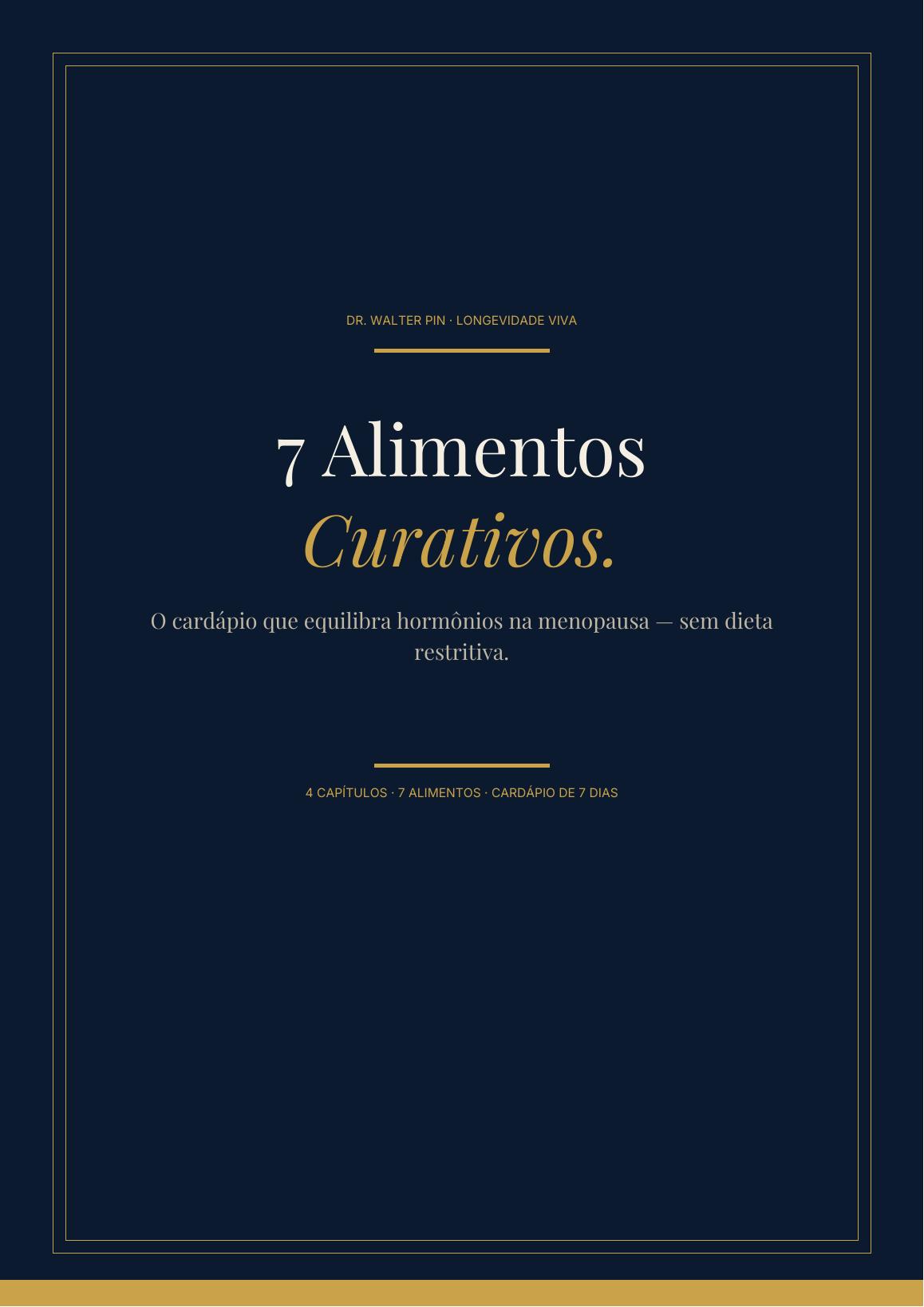 DR. WALTER PIN · LONGEVIDADE VIVA

7 Alimentos
Curativos.

O cardápio que equilibra hormônios na menopausa — sem dieta restritiva.

4 CAPÍTULOS · 7 ALIMENTOS · CARDÁPIO DE 7 DIAS